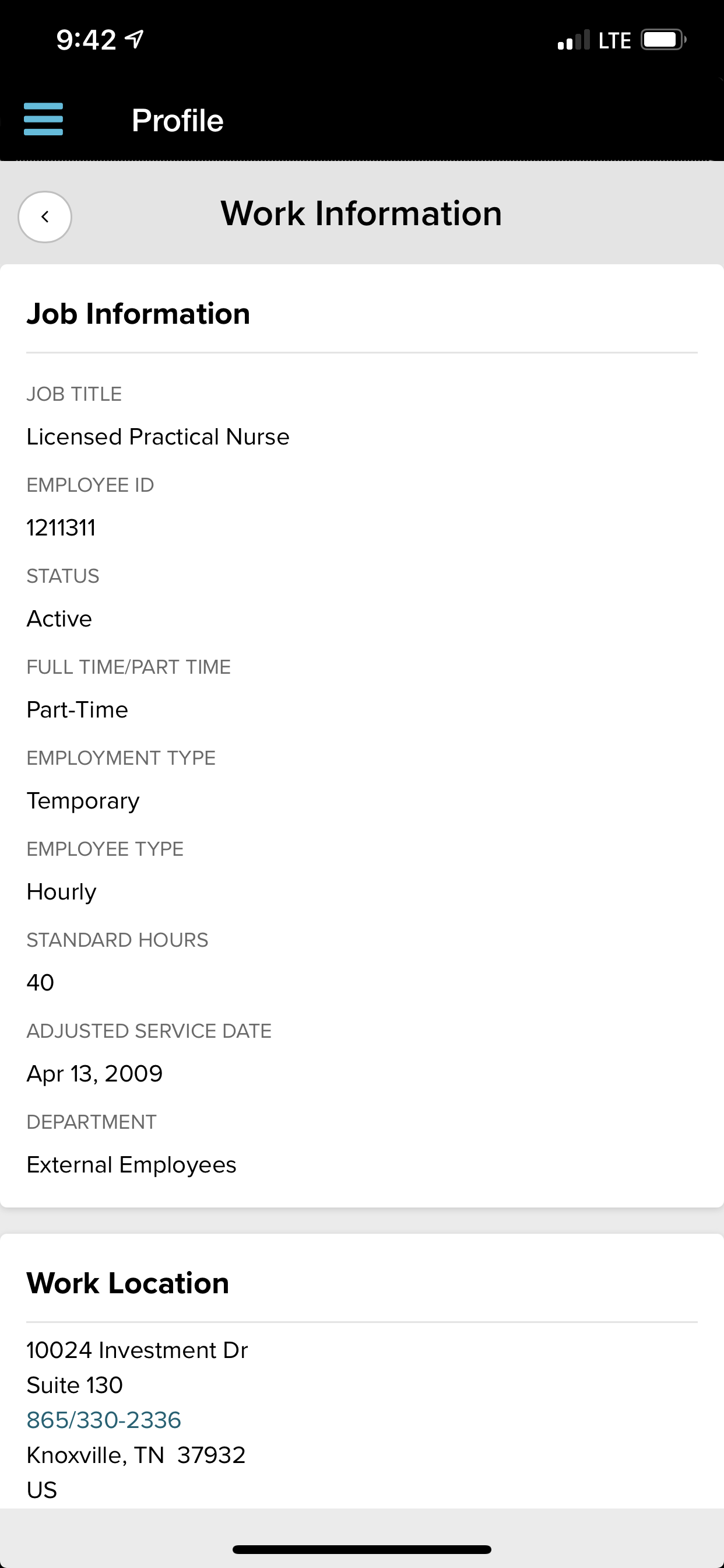 9:42

LTE

Profile

Work Information

Job Information

JOB TITLE

Licensed Practical Nurse

EMPLOYEE ID

1211311

STATUS

Active

FULL TIME/PART TIME

Part-Time

EMPLOYMENT TYPE

Temporary

EMPLOYEE TYPE

Hourly

STANDARD HOURS

40

ADJUSTED SERVICE DATE

Apr 13, 2009

DEPARTMENT

External Employees

Work Location

10024 Investment Dr
Suite 130
865/330-2336
Knoxville, TN 37932
US